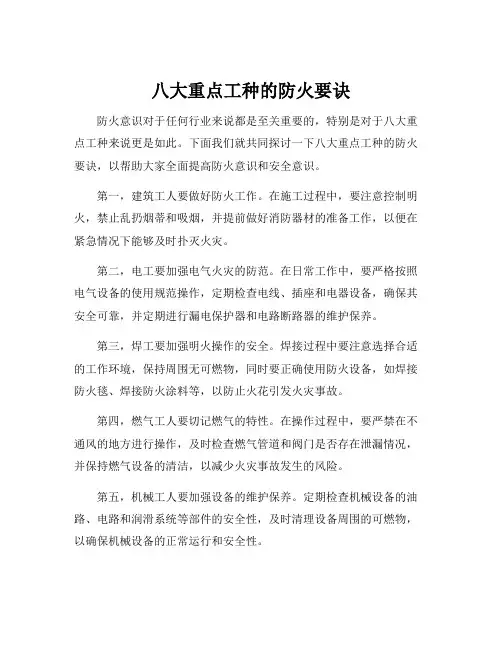 八大重点工种的防火要诀

防火意识对于任何行业来说都是至关重要的，特别是对于八大重点工种来说更是如此。下面我们就共同探讨一下八大重点工种的防火要诀，以帮助大家全面提高防火意识和安全意识。

第一，建筑工人要做好防火工作。在施工过程中，要注意控制明火，禁止乱扔烟蒂和吸烟，并提前做好消防器材的准备工作，以便在紧急情况下能够及时扑灭火灾。

第二，电工要加强电气火灾的防范。在日常工作中，要严格按照电气设备的使用规范操作，定期检查电线、插座和电器设备，确保其安全可靠，并定期进行漏电保护器和电路断路器的维护保养。

第三，焊工要加强明火操作的安全。焊接过程中要注意选择合适的工作环境，保持周围无可燃物，同时要正确使用防火设备，如焊接防火毯、焊接防火涂料等，以防止火花引发火灾事故。

第四，燃气工人要切记燃气的特性。在操作过程中，要严禁在不通风的地方进行操作，及时检查燃气管道和阀门是否存在泄漏情况，并保持燃气设备的清洁，以减少火灾事故发生的风险。

第五，机械工人要加强设备的维护保养。定期检查机械设备的油路、电路和润滑系统等部件的安全性，及时清理设备周围的可燃物，以确保机械设备的正常运行和安全性。